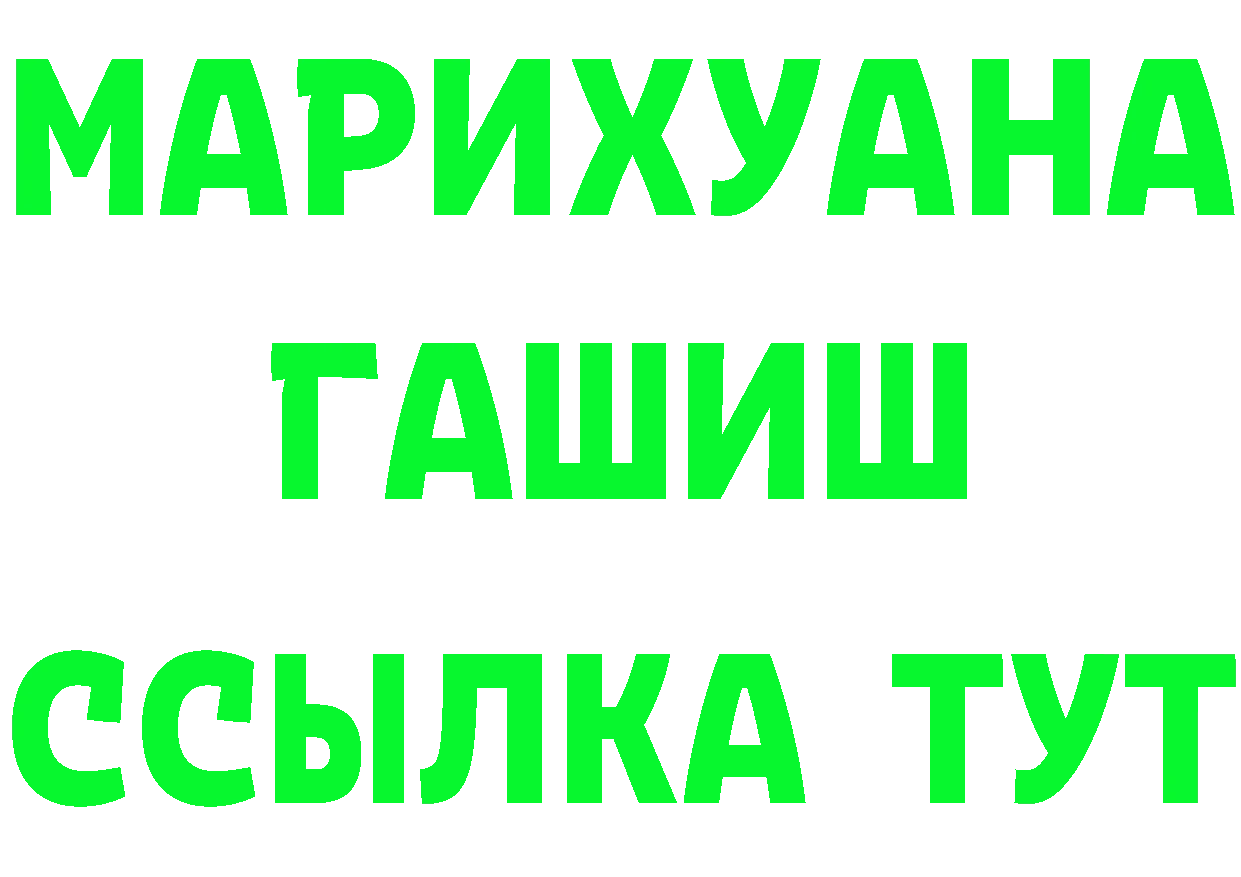 МАРИХУАНА
ГАШИШ
ССЫЛКА ТУТ